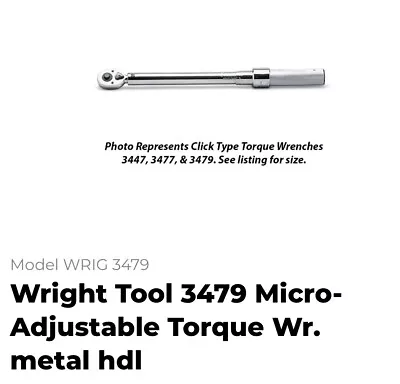 Photo Represents Click Type Torque Wrenches 3447, 3477, & 3479. See listing for size.

Model WRIG 3479

Wright Tool 3479 Micro-Adjustable Torque Wr. metal hdl